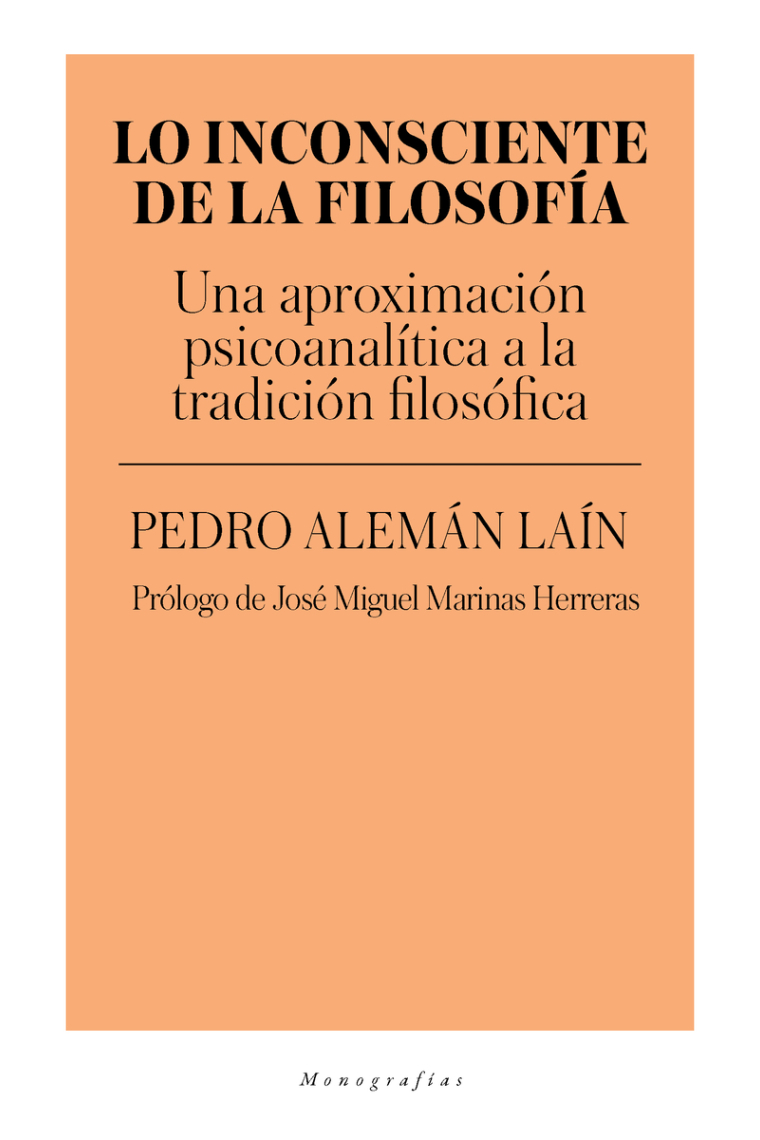 LO INCONSCIENTE DE LA FILOSOFÍA

Una aproximación psicoanalítica a la tradición filosófica

PEDRO ALEMÁN LAÍN

Prólogo de José Miguel Marinas Herreras

Monografías